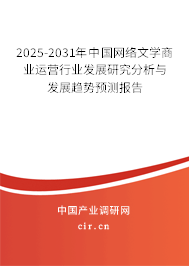 2025-2031年中国网络文学商业运营行业发展研究分析与发展趋势预测报告

中国产业调研网

cir.cn